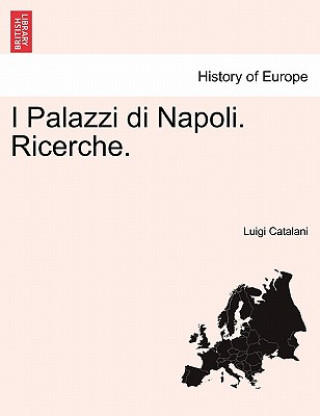 BRITISH LIBRARY

History of Europe

I Palazzi di Napoli. Ricerche.

Luigi Catalani